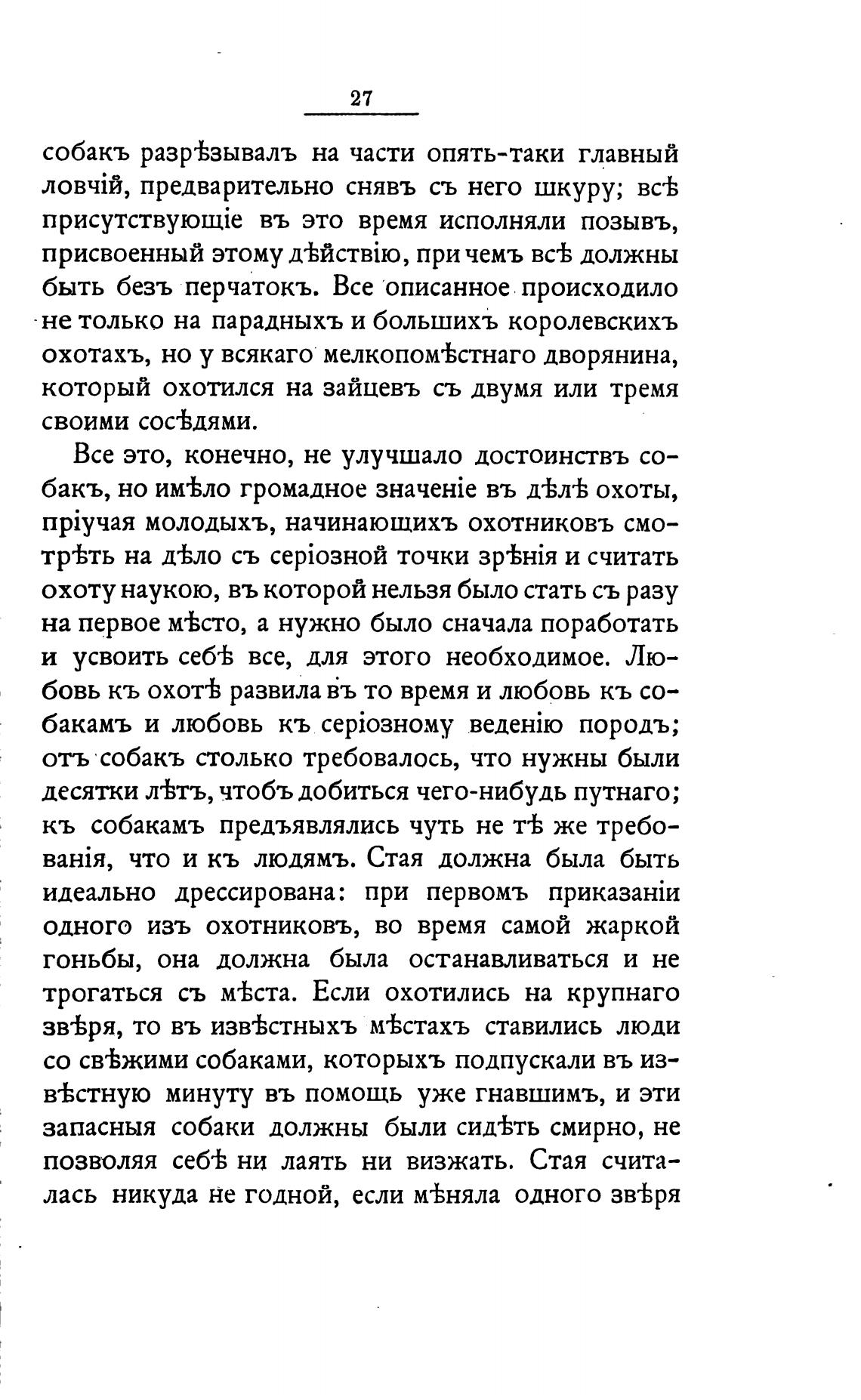 27

собакъ разрѣзывалъ на части опять-таки главный ловчій, предварительно снявъ съ него шкуру; всѣ присутствующіе въ это время исполняли позывъ, присвоенный этому дѣйствію, при чемъ всѣ должны быть безъ перчатокъ. Все описанное происходило не только на парадныхъ и большихъ королевскихъ охотахъ, но у всякаго мелкопомѣстнаго дворянина, который охотился на зайцевъ съ двумя или тремя своими сосѣдями.

Все это, конечно, не улучшало достоинствъ собакъ, но имѣло громадное значеніе въ дѣлѣ охоты, пріучая молодыхъ, начинающихъ охотниковъ смотрѣть на дѣло съ серіозной точки зрѣнія и считать охоту наукою, въ которой нельзя было стать съ разу на первое мѣсто, а нужно было сначала поработать и усвоить себѣ все, для этого необходимое. Любовь къ охотѣ развила въ то время и любовь къ собакамъ и любовь къ серіозному веденію породъ; отъ собакъ столько требовалось, что нужны были десятки лѣтъ, чтобъ добиться чего-нибудь путнаго; къ собакамъ предъявлялись чуть не тѣ же требованія, что и къ людямъ. Стая должна была быть идеально дрессирована: при первомъ приказаніи одного изъ охотниковъ, во время самой жаркой гоньбы, она должна была останавливаться и не трогаться съ мѣста. Если охотились на крупнаго звѣря, то въ извѣстныхъ мѣстахъ ставились люди со свѣжими собаками, которыхъ подпускали въ извѣстную минуту въ помощь уже гнавшимъ, и эти запасныя собаки должны были сидѣть смирно, не позволяя себѣ ни лаять ни визжать. Стая считалась никуда не годной, если мѣняла одного звѣря